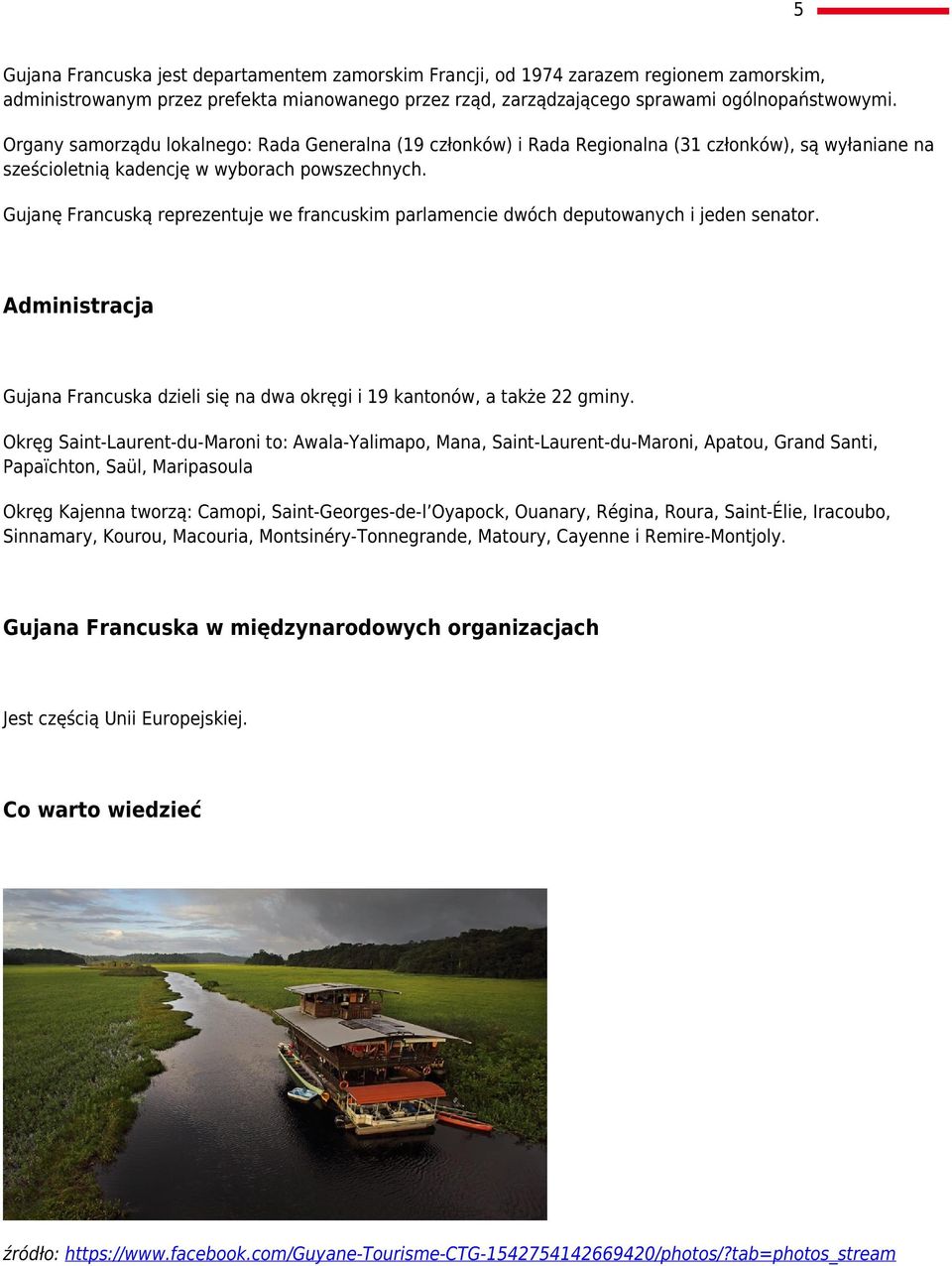 5

Gujana Francuska jest departamentem zamorskim Francji, od 1974 zarazem regionem zamorskim, administrowanym przez prefekta mianowanego przez rząd, zarządzającego sprawami ogólnopaństwowymi.

Organy samorządu lokalnego: Rada Generalna (19 członków) i Rada Regionalna (31 członków), są wyłaniane na sześcioletnią kadencję w wyborach powszechnych.

Gujanę Francuską reprezentuje we francuskim parlamencie dwóch deputowanych i jeden senator.

Administracja

Gujana Francuska dzieli się na dwa okręgi i 19 kantonów, a także 22 gminy.

Okręg Saint-Laurent-du-Maroni to: Awala-Yalimapo, Mana, Saint-Laurent-du-Maroni, Apatou, Grand Santi, Papaïchton, Saül, Maripasoula

Okręg Kajenna tworzą: Camopi, Saint-Georges-de-l'Oyapock, Ouanary, Régina, Roura, Saint-Élie, Iracoubo, Sinnamary, Kourou, Macouria, Montsinéry-Tonnegrande, Matoury, Cayenne i Remire-Montjoly.

Gujana Francuska w międzynarodowych organizacjach

Jest częścią Unii Europejskiej.

Co warto wiedzieć

źródło: https://www.facebook.com/Guyane-Tourisme-CTG-1542754142669420/photos/?tab=photos_stream